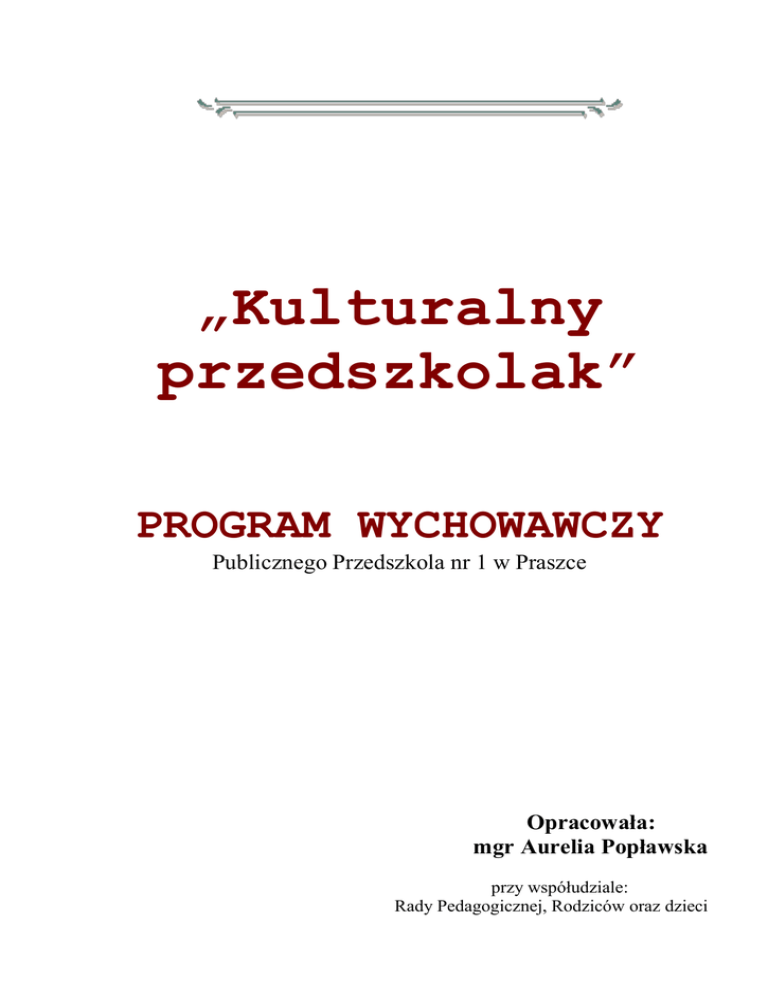 „Kulturalny przedszkolak”

PROGRAM WYCHOWAWCZY

Publicznego Przedszkola nr 1 w Praszce

Opracowała:
mgr Aurelia Popławska

przy współudziale:
Rady Pedagogicznej, Rodziców oraz dzieci